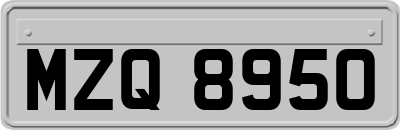 MZQ 8950